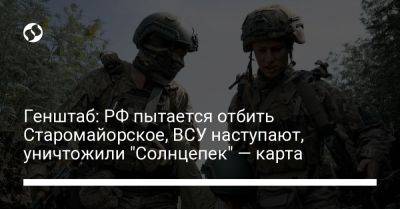 Генштаб: РФ пытается отбить Старомайорское, ВСУ наступают, уничтожили "Солнцепек" — карта